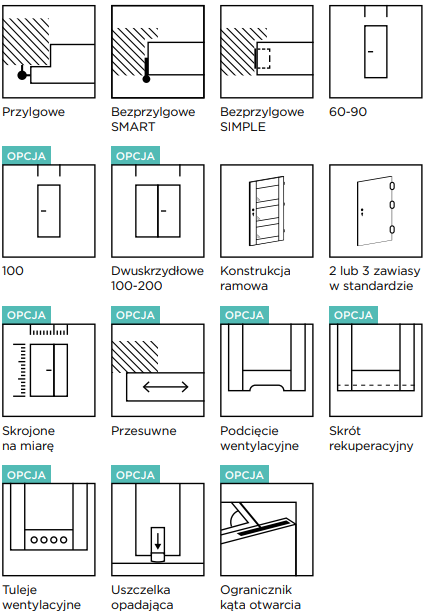 Przylgowe

Bezprzylgowe SMART

Bezprzylgowe SIMPLE

60-90

OPCJA

100

OPCJA

Dwuskrzydłowe 100-200

Konstrukcja ramowa

2 lub 3 zawiasy w standardzie

OPCJA

Skrojone na miarę

OPCJA

Przesuwne

OPCJA

Podcięcie wentylacyjne

OPCJA

Skrót rekuperacyjny

OPCJA

Tuleje wentylacyjne

OPCJA

Uszczelka opadająca

OPCJA

Ogranicznik kąta otwarcia